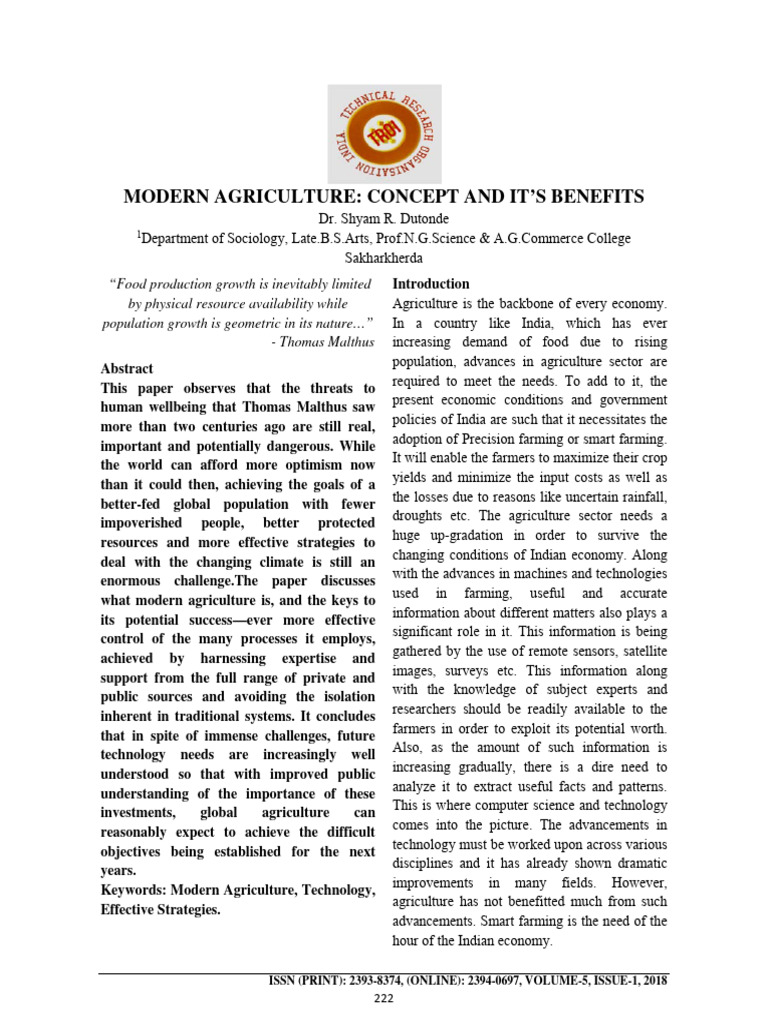 TECHNICAL RESEARCH ORGANISATION INDIA
TROI

MODERN AGRICULTURE: CONCEPT AND IT'S BENEFITS

Dr. Shyam R. Dutonde

$^1$Department of Sociology, Late.B.S.Arts, Prof.N.G.Science & A.G.Commerce College Sakharkherda

"Food production growth is inevitably limited by physical resource availability while population growth is geometric in its nature…"
- Thomas Malthus

Abstract

This paper observes that the threats to human wellbeing that Thomas Malthus saw more than two centuries ago are still real, important and potentially dangerous. While the world can afford more optimism now than it could then, achieving the goals of a better-fed global population with fewer impoverished people, better protected resources and more effective strategies to deal with the changing climate is still an enormous challenge.The paper discusses what modern agriculture is, and the keys to its potential success—ever more effective control of the many processes it employs, achieved by harnessing expertise and support from the full range of private and public sources and avoiding the isolation inherent in traditional systems. It concludes that in spite of immense challenges, future technology needs are increasingly well understood so that with improved public understanding of the importance of these investments, global agriculture can reasonably expect to achieve the difficult objectives being established for the next years.

Keywords: Modern Agriculture, Technology, Effective Strategies.

Introduction

Agriculture is the backbone of every economy. In a country like India, which has ever increasing demand of food due to rising population, advances in agriculture sector are required to meet the needs. To add to it, the present economic conditions and government policies of India are such that it necessitates the adoption of Precision farming or smart farming. It will enable the farmers to maximize their crop yields and minimize the input costs as well as the losses due to reasons like uncertain rainfall, droughts etc. The agriculture sector needs a huge up-gradation in order to survive the changing conditions of Indian economy. Along with the advances in machines and technologies used in farming, useful and accurate information about different matters also plays a significant role in it. This information is being gathered by the use of remote sensors, satellite images, surveys etc. This information along with the knowledge of subject experts and researchers should be readily available to the farmers in order to exploit its potential worth. Also, as the amount of such information is increasing gradually, there is a dire need to analyze it to extract useful facts and patterns. This is where computer science and technology comes into the picture. The advancements in technology must be worked upon across various disciplines and it has already shown dramatic improvements in many fields. However, agriculture has not benefitted much from such advancements. Smart farming is the need of the hour of the Indian economy.

ISSN (PRINT): 2393-8374, (ONLINE): 2394-0697, VOLUME-5, ISSUE-1, 2018
222